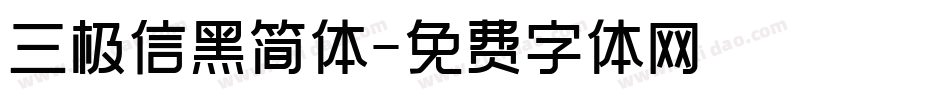 三极信黑简体-免费字体网